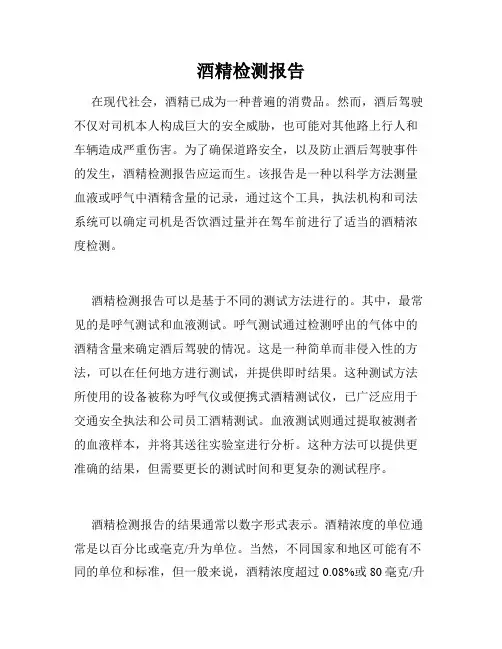 酒精检测报告

在现代社会，酒精已成为一种普遍的消费品。然而，酒后驾驶不仅对司机本人构成巨大的安全威胁，也可能对其他路上行人和车辆造成严重伤害。为了确保道路安全，以及防止酒后驾驶事件的发生，酒精检测报告应运而生。该报告是一种以科学方法测量血液或呼气中酒精含量的记录，通过这个工具，执法机构和司法系统可以确定司机是否饮酒过量并在驾车前进行了适当的酒精浓度检测。

酒精检测报告可以是基于不同的测试方法进行的。其中，最常见的是呼气测试和血液测试。呼气测试通过检测呼出的气体中的酒精含量来确定酒后驾驶的情况。这是一种简单而非侵入性的方法，可以在任何地方进行测试，并提供即时结果。这种测试方法所使用的设备被称为呼气仪或便携式酒精测试仪，已广泛应用于交通安全执法和公司员工酒精测试。血液测试则通过提取被测者的血液样本，并将其送往实验室进行分析。这种方法可以提供更准确的结果，但需要更长的测试时间和更复杂的测试程序。

酒精检测报告的结果通常以数字形式表示。酒精浓度的单位通常是以百分比或毫克/升为单位。当然，不同国家和地区可能有不同的单位和标准，但一般来说，酒精浓度超过 0.08%或 80 毫克/升